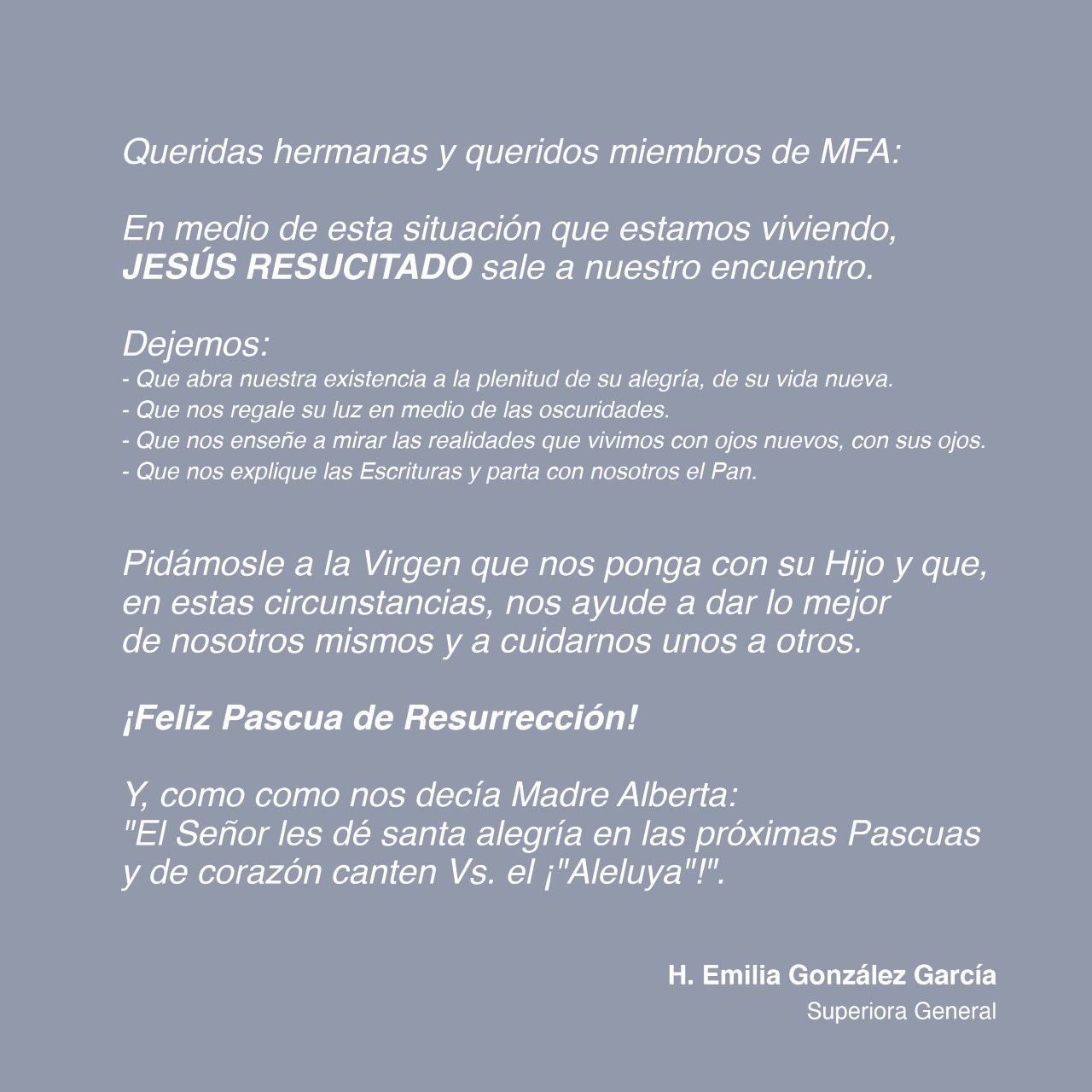 Queridas hermanas y queridos miembros de MFA:

En medio de esta situación que estamos viviendo, JESÚS RESUCITADO sale a nuestro encuentro.

Dejemos:
- Que abra nuestra existencia a la plenitud de su alegría, de su vida nueva.
- Que nos regale su luz en medio de las oscuridades.
- Que nos enseñe a mirar las realidades que vivimos con ojos nuevos, con sus ojos.
- Que nos explique las Escrituras y parta con nosotros el Pan.

Pidámosle a la Virgen que nos ponga con su Hijo y que, en estas circunstancias, nos ayude a dar lo mejor de nosotros mismos y a cuidarnos unos a otros.

¡Feliz Pascua de Resurrección!

Y, como como nos decía Madre Alberta:
"El Señor les dé santa alegría en las próximas Pascuas y de corazón canten Vs. el ¡"Aleluya"!".

H. Emilia González García
Superiora General